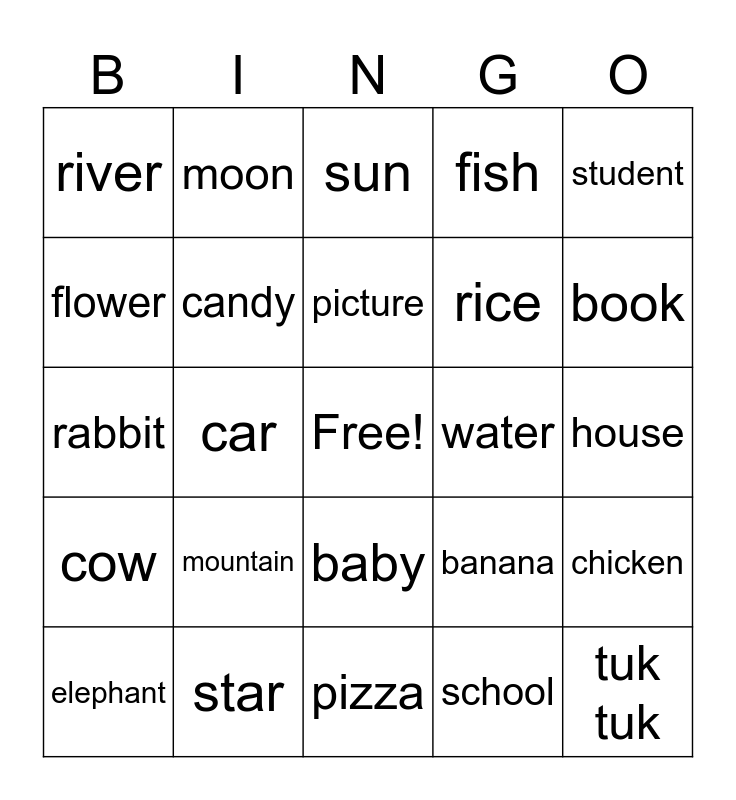 | B | I | N | G | O |
|---|---|---|---|---|
| river | moon | sun | fish | student |
| flower | candy | picture | rice | book |
| rabbit | car | Free! | water | house |
| cow | mountain | baby | banana | chicken |
| elephant | star | pizza | school | tuk tuk |